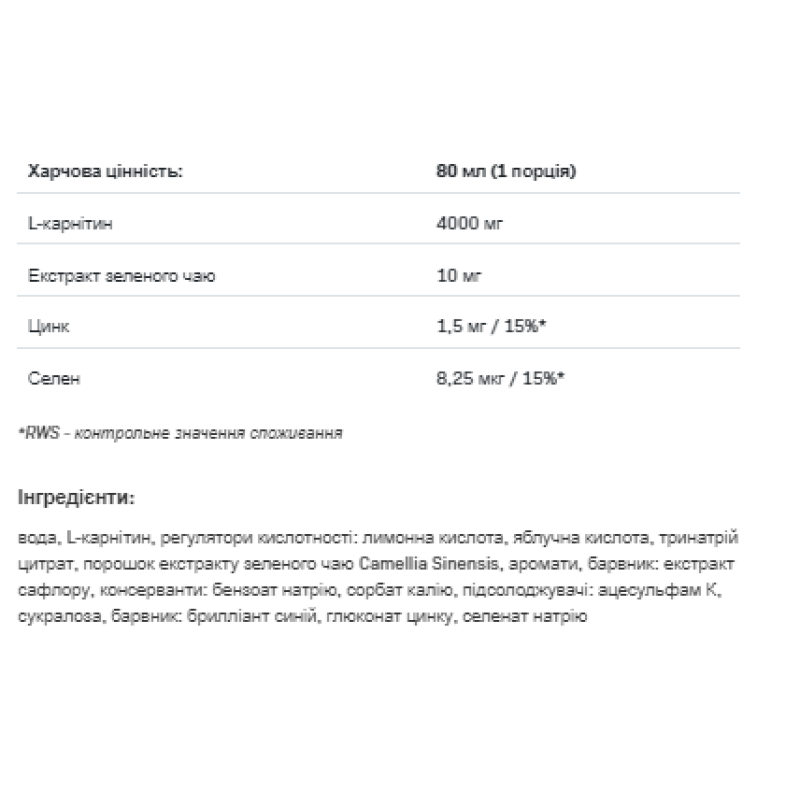 | Харчова цінність: | 80 мл (1 порція) |
|---|---|
| L-карнітин | 4000 мг |
| Екстракт зеленого чаю | 10 мг |
| Цинк | 1,5 мг / 15%* |
| Селен | 8,25 мкг / 15%* |

*RWS - контрольне значення споживання

Інгредієнти:

вода, L-карнітин, регулятори кислотності: лимонна кислота, яблучна кислота, тринатрій цитрат, порошок екстракту зеленого чаю Camellia Sinensis, аромати, барвник: екстракт сафлору, консерванти: бензоат натрію, сорбат калію, підсолоджувачі: ацесульфам К, сукралоза, барвник: брилліант синій, глюконат цинку, селенат натрію